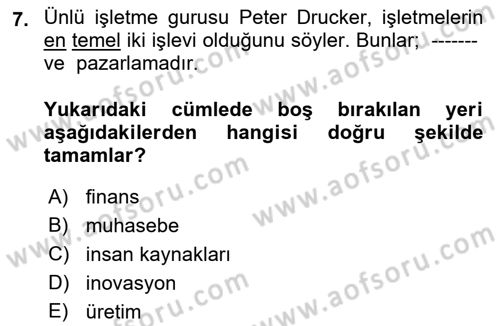 7. Ünlü işletme gurusu Peter Drucker, işletmelerin en temel iki işlevi olduğunu söyler. Bunlar; ------- ve pazarlamadır.

Yukarıdaki cümlede boş bırakılan yeri aşağıdakilerden hangisi doğru şekilde tamamlar?

A) finans
B) muhasebe
C) insan kaynakları
D) inovasyon
E) üretim

www.aofsoru.com